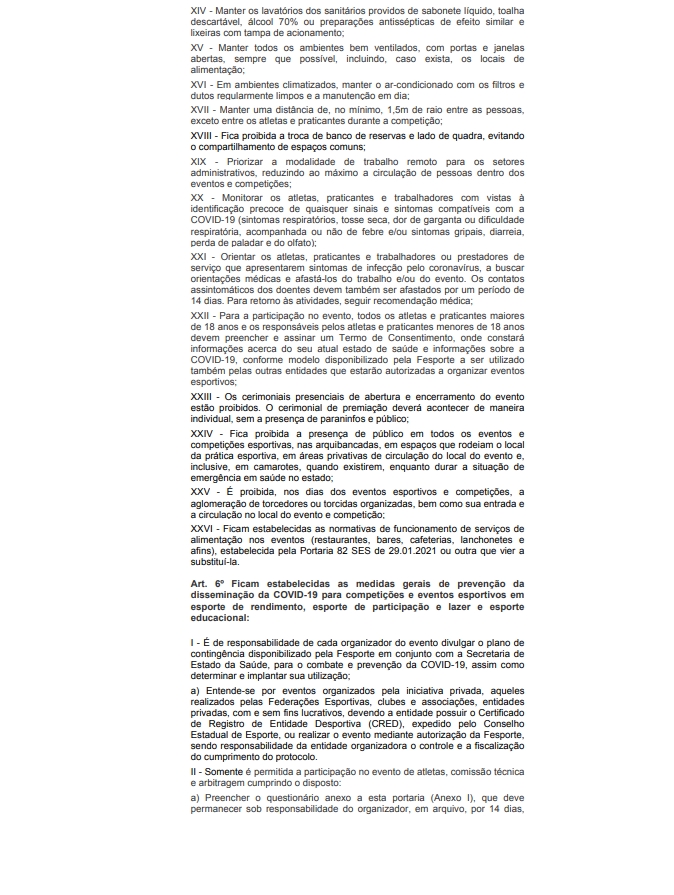 XIV - Manter os lavatórios dos sanitários providos de sabonete líquido, toalha descartável, álcool 70% ou preparações antissépticas de efeito similar e lixeiras com tampa de acionamento;

XV - Manter todos os ambientes bem ventilados, com portas e janelas abertas, sempre que possível, incluindo, caso exista, os locais de alimentação;

XVI - Em ambientes climatizados, manter o ar-condicionado com os filtros e dutos regularmente limpos e a manutenção em dia;

XVII - Manter uma distância de, no mínimo, 1,5m de raio entre as pessoas, exceto entre os atletas e praticantes durante a competição;

XVIII - Fica proibida a troca de banco de reservas e lado de quadra, evitando o compartilhamento de espaços comuns;

XIX - Priorizar a modalidade de trabalho remoto para os setores administrativos, reduzindo ao máximo a circulação de pessoas dentro dos eventos e competições;

XX - Monitorar os atletas, praticantes e trabalhadores com vistas à identificação precoce de quaisquer sinais e sintomas compatíveis com a COVID-19 (sintomas respiratórios, tosse seca, dor de garganta ou dificuldade respiratória, acompanhada ou não de febre e/ou sintomas gripais, diarreia, perda de paladar e do olfato);

XXI - Orientar os atletas, praticantes e trabalhadores ou prestadores de serviço que apresentarem sintomas de infecção pelo coronavírus, a buscar orientações médicas e afastá-los do trabalho e/ou do evento. Os contatos assintomáticos dos doentes devem também ser afastados por um período de 14 dias. Para retorno às atividades, seguir recomendação médica;

XXII - Para a participação no evento, todos os atletas e praticantes maiores de 18 anos e os responsáveis pelos atletas e praticantes menores de 18 anos devem preencher e assinar um Termo de Consentimento, onde constará informações acerca do seu atual estado de saúde e informações sobre a COVID-19, conforme modelo disponibilizado pela Fesporte a ser utilizado também pelas outras entidades que estarão autorizadas a organizar eventos esportivos;

XXIII - Os cerimoniais presenciais de abertura e encerramento do evento estão proibidos. O cerimonial de premiação deverá acontecer de maneira individual, sem a presença de paraninfos e público;

XXIV - Fica proibida a presença de público em todos os eventos e competições esportivas, nas arquibancadas, em espaços que rodeiam o local da prática esportiva, em áreas privativas de circulação do local do evento e, inclusive, em camarotes, quando existirem, enquanto durar a situação de emergência em saúde no estado;

XXV - É proibida, nos dias dos eventos esportivos e competições, a aglomeração de torcedores ou torcidas organizadas, bem como sua entrada e a circulação no local do evento e competição;

XXVI - Ficam estabelecidas as normativas de funcionamento de serviços de alimentação nos eventos (restaurantes, bares, cafeterias, lanchonetes e afins), estabelecida pela Portaria 82 SES de 29.01.2021 ou outra que vier a substituí-la.

Art. 6º Ficam estabelecidas as medidas gerais de prevenção da disseminação da COVID-19 para competições e eventos esportivos em esporte de rendimento, esporte de participação e lazer e esporte educacional:

I - É de responsabilidade de cada organizador do evento divulgar o plano de contingência disponibilizado pela Fesporte em conjunto com a Secretaria de Estado da Saúde, para o combate e prevenção da COVID-19, assim como determinar e implantar sua utilização;

a) Entende-se por eventos organizados pela iniciativa privada, aqueles realizados pelas Federações Esportivas, clubes e associações, entidades privadas, com e sem fins lucrativos, devendo a entidade possuir o Certificado de Registro de Entidade Desportiva (CRED), expedido pelo Conselho Estadual de Esporte, ou realizar o evento mediante autorização da Fesporte, sendo responsabilidade da entidade organizadora o controle e a fiscalização do cumprimento do protocolo.

II - Somente é permitida a participação no evento de atletas, comissão técnica e arbitragem cumprindo o disposto:

a) Preencher o questionário anexo a esta portaria (Anexo I), que deve permanecer sob responsabilidade do organizador, em arquivo, por 14 dias,